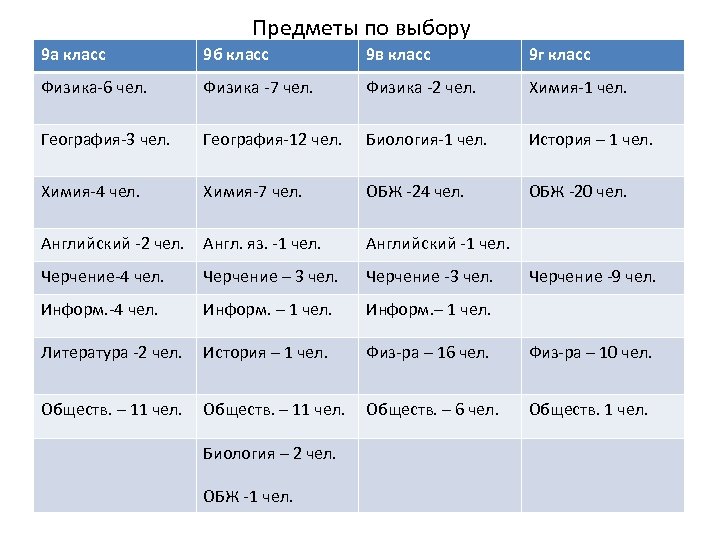 Предметы по выбору

| 9а класс | 9б класс | 9в класс | 9г класс |
|---|---|---|---|
| Физика-6 чел. | Физика -7 чел. | Физика -2 чел. | Химия-1 чел. |
| География-3 чел. | География-12 чел. | Биология-1 чел. | История – 1 чел. |
| Химия-4 чел. | Химия-7 чел. | ОБЖ -24 чел. | ОБЖ -20 чел. |
| Английский -2 чел. | Англ. яз. -1 чел. | Английский -1 чел. | |
| Черчение-4 чел. | Черчение – 3 чел. | Черчение -3 чел. | Черчение -9 чел. |
| Информ.-4 чел. | Информ. – 1 чел. | Информ.– 1 чел. | |
| Литература -2 чел. | История – 1 чел. | Физ-ра – 16 чел. | Физ-ра – 10 чел. |
| Обществ. – 11 чел. | Обществ. – 11 чел. | Обществ. – 6 чел. | Обществ. 1 чел. |
| | Биология – 2 чел. ОБЖ -1 чел. | | |